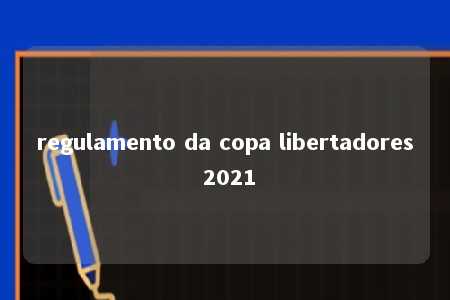 regulamento da copa libertadores 2021